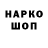 НАРКО
ШОП